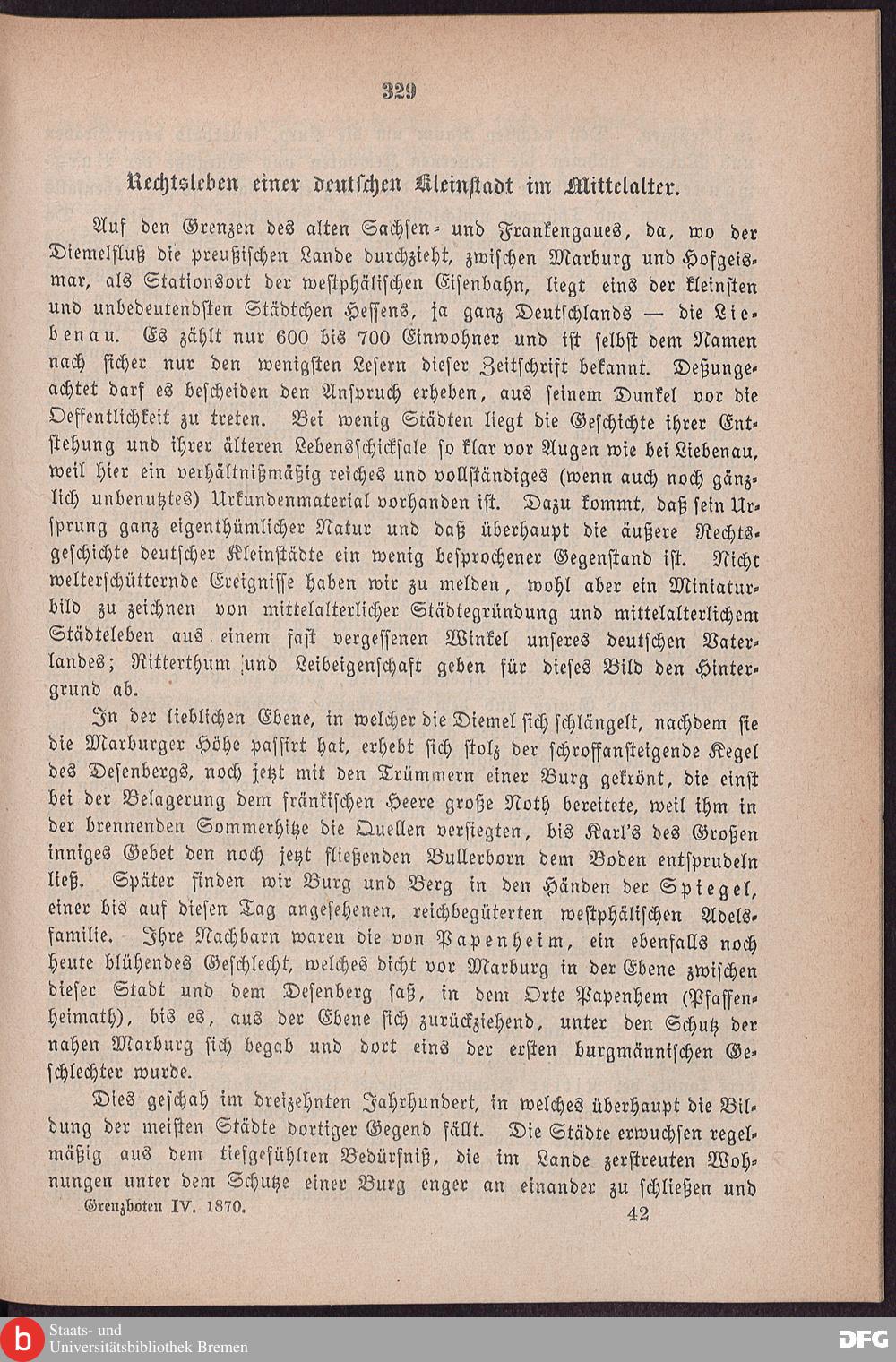 329

Rechtsleben einer deutschen Kleinstadt im Mittelalter.

Auf den Grenzen des alten Sachsen- und Frankengaues, da, wo der Diemelfluß die preußischen Lande durchzieht, zwischen Marburg und Hofgeismar, als Stationsort der westphälischen Eisenbahn, liegt eins der kleinsten und unbedeutendsten Städtchen Hessens, ja ganz Deutschlands — die Liebenau. Es zählt nur 600 bis 700 Einwohner und ist selbst dem Namen nach sicher nur den wenigsten Lesern dieser Zeitschrift bekannt. Deßungeachtet darf es bescheiden den Anspruch erheben, aus seinem Dunkel vor die Oeffentlichkeit zu treten. Bei wenig Städten liegt die Geschichte ihrer Entstehung und ihrer älteren Lebensschicksale so klar vor Augen wie bei Liebenau, weil hier ein verhältnißmäßig reiches und vollständiges (wenn auch noch gänzlich unbenutztes) Urkundenmaterial vorhanden ist. Dazu kommt, daß sein Ursprung ganz eigenthümlicher Natur und daß überhaupt die äußere Rechtsgeschichte deutscher Kleinstädte ein wenig besprochener Gegenstand ist. Nicht welterschütternde Ereignisse haben wir zu melden, wohl aber ein Miniaturbild zu zeichnen von mittelalterlicher Städtegründung und mittelalterlichem Städteleben aus einem fast vergessenen Winkel unseres deutschen Vaterlandes; Ritterthum und Leibeigenschaft geben für dieses Bild den Hintergrund ab.

In der lieblichen Ebene, in welcher die Diemel sich schlängelt, nachdem sie die Marburger Höhe passirt hat, erhebt sich stolz der schroffansteigende Kegel des Desenbergs, noch jetzt mit den Trümmern einer Burg gekrönt, die einst bei der Belagerung dem fränkischen Heere große Noth bereitete, weil ihm in der brennenden Sommerhitze die Quellen versiegten, bis Karl's des Großen inniges Gebet den noch jetzt fließenden Bullerborn dem Boden entsprudeln ließ. Später finden wir Burg und Berg in den Händen der Spiegel, einer bis auf diesen Tag angesehenen, reichbegüterten westphälischen Adelsfamilie. Ihre Nachbarn waren die von Papenheim, ein ebenfalls noch heute blühendes Geschlecht, welches dicht vor Marburg in der Ebene zwischen dieser Stadt und dem Desenberg saß, in dem Orte Papenhem (Pfaffenheimath), bis es, aus der Ebene sich zurückziehend, unter den Schutz der nahen Marburg sich begab und dort eins der ersten burgmännischen Geschlechter wurde.

Dies geschah im dreizehnten Jahrhundert, in welches überhaupt die Bildung der meisten Städte dortiger Gegend fällt. Die Städte erwuchsen regelmäßig aus dem tiefgefühlten Bedürfniß, die im Lande zerstreuten Wohnungen unter dem Schutze einer Burg enger an einander zu schließen und

Grenzboten IV. 1870. 42

Staats- und Universitätsbibliothek Bremen
DFG